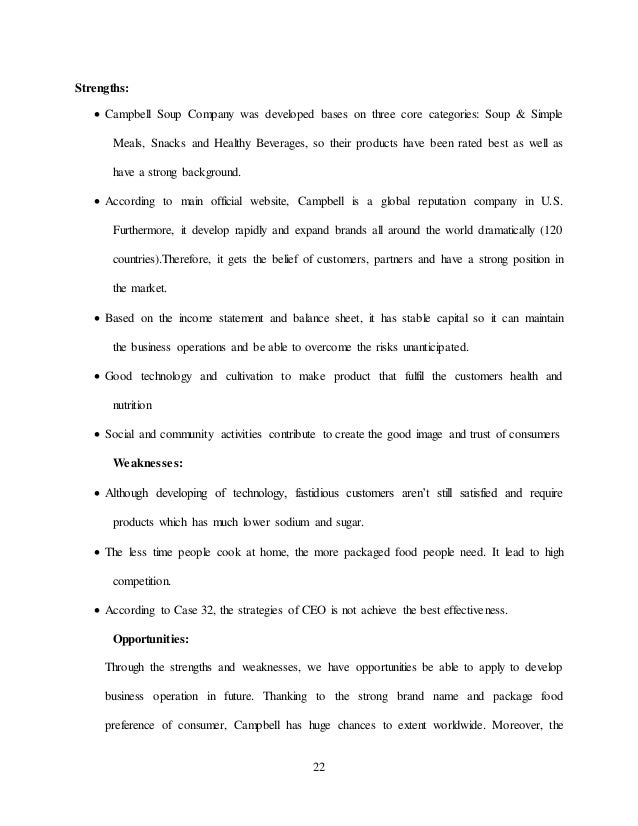 Strengths:

• Campbell Soup Company was developed bases on three core categories: Soup & Simple Meals, Snacks and Healthy Beverages, so their products have been rated best as well as have a strong background.

• According to main official website, Campbell is a global reputation company in U.S. Furthermore, it develop rapidly and expand brands all around the world dramatically (120 countries).Therefore, it gets the belief of customers, partners and have a strong position in the market.

• Based on the income statement and balance sheet, it has stable capital so it can maintain the business operations and be able to overcome the risks unanticipated.

• Good technology and cultivation to make product that fulfil the customers health and nutrition

• Social and community activities contribute to create the good image and trust of consumers

Weaknesses:

• Although developing of technology, fastidious customers aren't still satisfied and require products which has much lower sodium and sugar.

• The less time people cook at home, the more packaged food people need. It lead to high competition.

• According to Case 32, the strategies of CEO is not achieve the best effectiveness.

Opportunities:

Through the strengths and weaknesses, we have opportunities be able to apply to develop business operation in future. Thanking to the strong brand name and package food preference of consumer, Campbell has huge chances to extent worldwide. Moreover, the

22